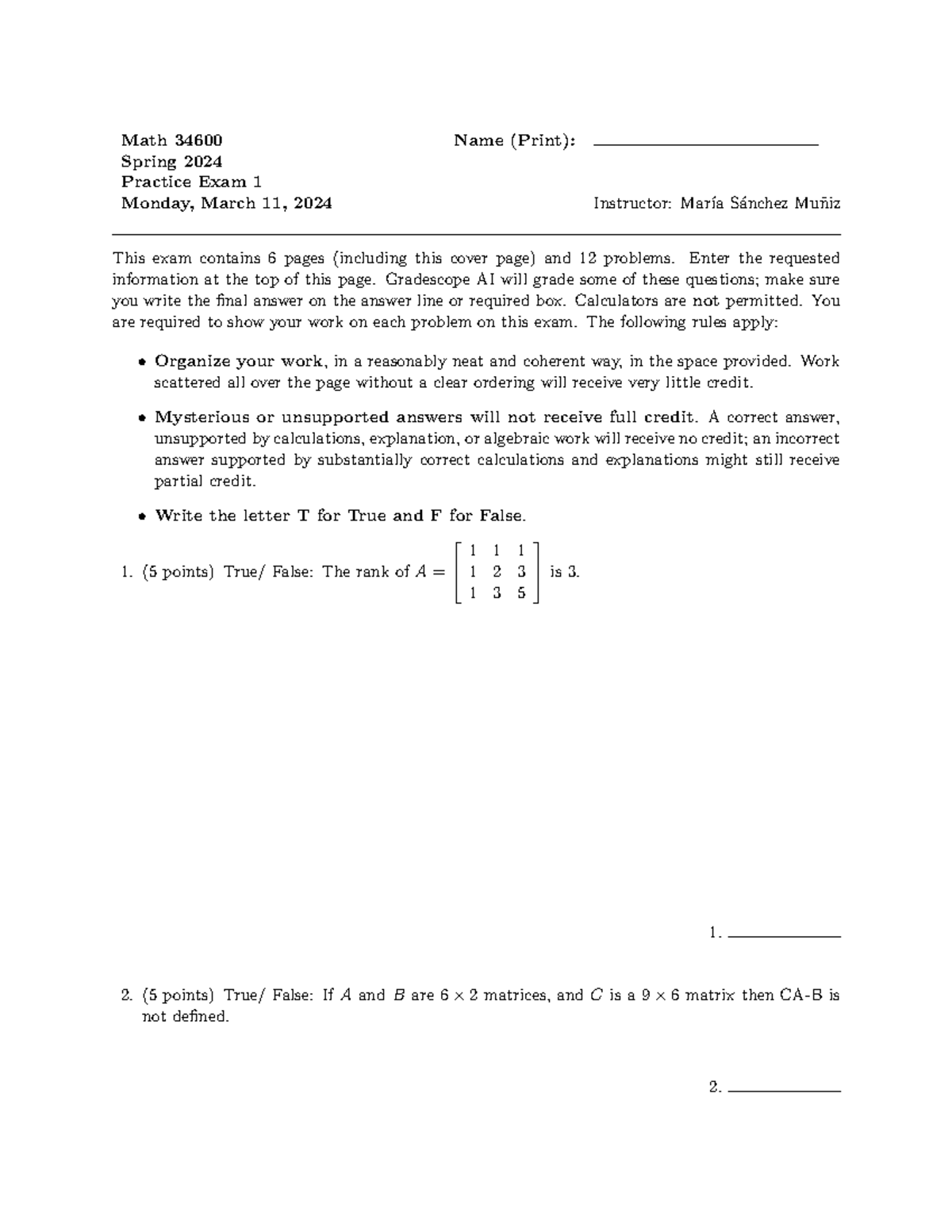 Math 34600
Spring 2024
Practice Exam 1
Monday, March 11, 2024

Name (Print): ____

Instructor: María Sánchez Muñiz

This exam contains 6 pages (including this cover page) and 12 problems. Enter the requested information at the top of this page. Gradescope AI will grade some of these questions; make sure you write the final answer on the answer line or required box. Calculators are not permitted. You are required to show your work on each problem on this exam. The following rules apply:

• Organize your work, in a reasonably neat and coherent way, in the space provided. Work scattered all over the page without a clear ordering will receive very little credit.

• Mysterious or unsupported answers will not receive full credit. A correct answer, unsupported by calculations, explanation, or algebraic work will receive no credit; an incorrect answer supported by substantially correct calculations and explanations might still receive partial credit.

• Write the letter T for True and F for False.

1. (5 points) True/ False: The rank of $A = \begin{bmatrix} 1 & 1 & 1 \\ 1 & 2 & 3 \\ 1 & 3 & 5 \end{bmatrix}$ is 3.

1. ____

2. (5 points) True/ False: If $A$ and $B$ are $6 \times 2$ matrices, and $C$ is a $9 \times 6$ matrix then CA-B is not defined.

2. ____